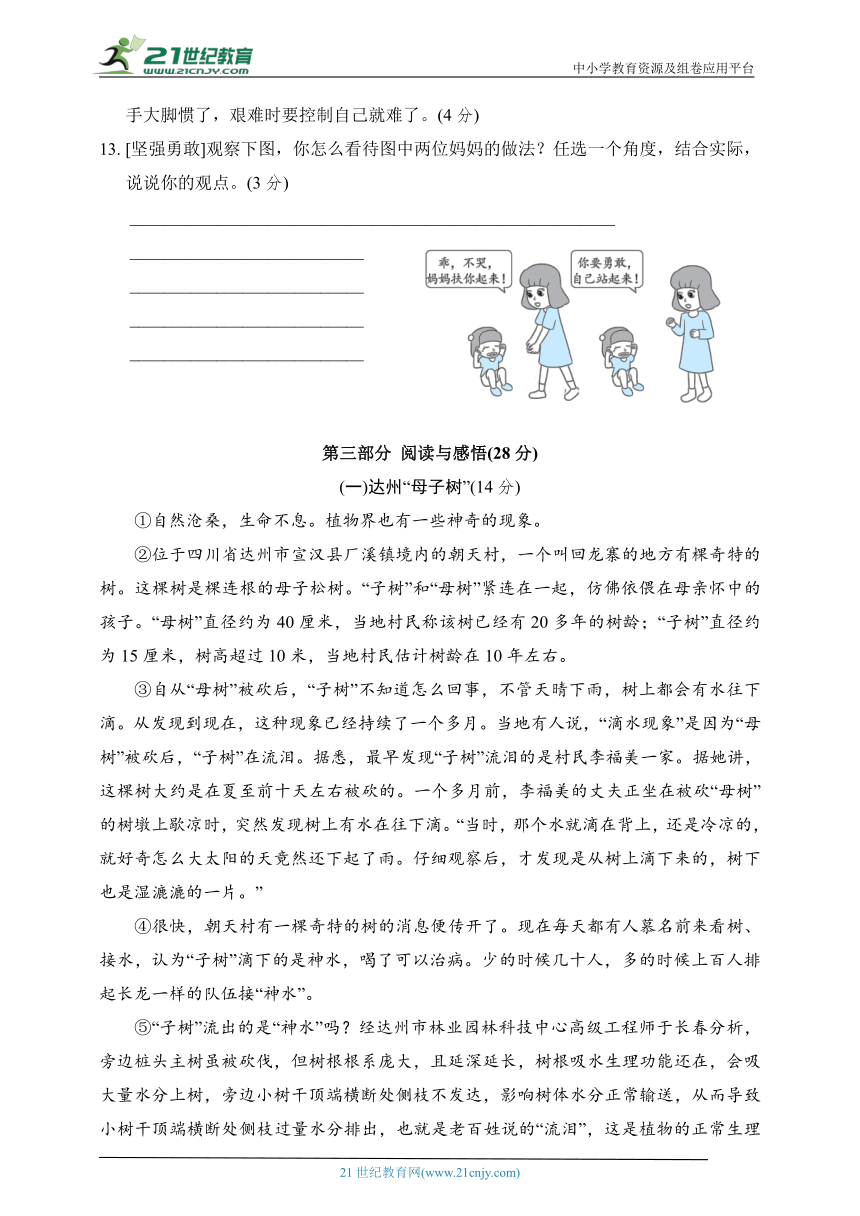 21世纪教育
www.21cnjy.com
中小学教育资源及组卷应用平台

手大脚惯了，艰难时要控制自己就难了。(4 分)

13. [坚强勇敢]观察下图，你怎么看待图中两位妈妈的做法？任选一个角度，结合实际，说说你的观点。(3 分)

乖，不哭，妈妈扶你起来！

你要勇敢，自己站起来！

第三部分 阅读与感悟(28 分)

(一)达州“母子树”(14 分)

①自然沧桑，生命不息。植物界也有一些神奇的现象。

②位于四川省达州市宣汉县厂溪镇境内的朝天村，一个叫回龙寨的地方有棵奇特的树。这棵树是棵连根的母子松树。“子树”和“母树”紧连在一起，仿佛依偎在母亲怀中的孩子。“母树”直径约为 40 厘米，当地村民称该树已经有 20 多年的树龄；“子树”直径约为 15 厘米，树高超过 10 米，当地村民估计树龄在 10 年左右。

③自从“母树”被砍后，“子树”不知道怎么回事，不管天晴下雨，树上都会有水往下滴。从发现到现在，这种现象已经持续了一个多月。当地有人说，“滴水现象”是因为“母树”被砍后，“子树”在流泪。据悉，最早发现“子树”流泪的是村民李福美一家。据她讲，这棵树大约是在夏至前十天左右被砍的。一个多月前，李福美的丈夫正坐在被砍“母树”的树墩上歇凉时，突然发现树上有水在往下滴。“当时，那个水就滴在背上，还是冷凉的，就好奇怎么大太阳的天竟然还下起了雨。仔细观察后，才发现是从树上滴下来的，树下也是湿漉漉的一片。”

④很快，朝天村有一棵奇特的树的消息便传开了。现在每天都有人慕名前来看树、接水，认为“子树”滴下的是神水，喝了可以治病。少的时候几十人，多的时候上百人排起长龙一样的队伍接“神水”。

⑤“子树”流出的是“神水”吗？经达州市林业园林科技中心高级工程师于长春分析，旁边桩头主树虽被砍伐，但树根根系庞大，且延深延长，树根吸水生理功能还在，会吸大量水分上树，旁边小树干顶端横断处侧枝不发达，影响树体水分正常输送，从而导致小树干顶端横断处侧枝过量水分排出，也就是老百姓说的“流泪”，这是植物的正常生理

21 世纪教育网(www.21cnjy.com)